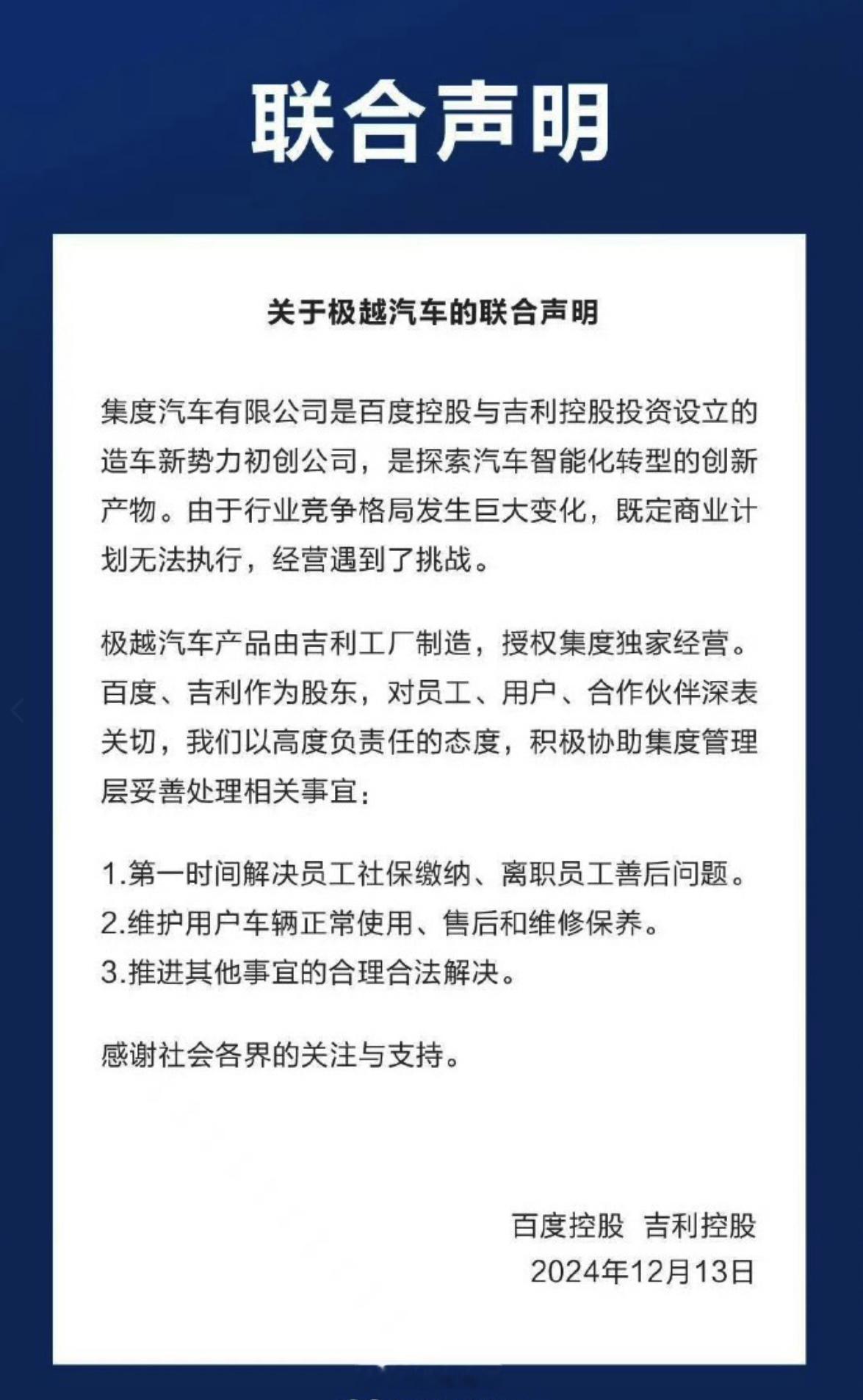 联合声明

关于极越汽车的联合声明

集度汽车有限公司是百度控股与吉利控股投资设立的造车新势力初创公司，是探索汽车智能化转型的创新产物。由于行业竞争格局发生巨大变化，既定商业计划无法执行，经营遇到了挑战。

极越汽车产品由吉利工厂制造，授权集度独家经营。百度、吉利作为股东，对员工、用户、合作伙伴深表关切，我们以高度负责任的态度，积极协助集度管理层妥善处理相关事宜：

1.第一时间解决员工社保缴纳、离职员工善后问题。
2.维护用户车辆正常使用、售后和维修保养。
3.推进其他事宜的合理合法解决。

感谢社会各界的关注与支持。

百度控股 吉利控股
2024年12月13日